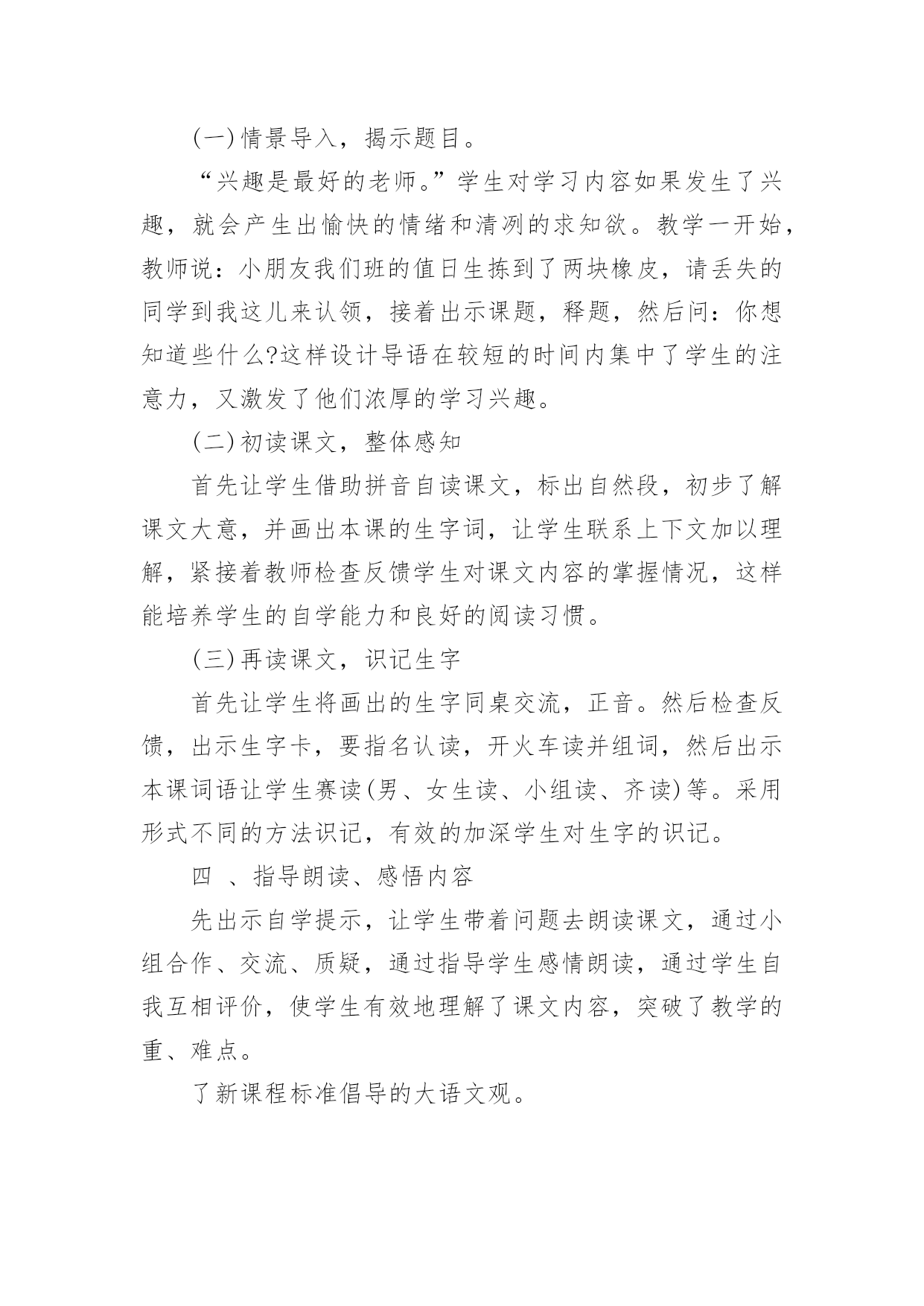 (一)情景导入，揭示题目。

“兴趣是最好的老师。”学生对学习内容如果发生了兴趣，就会产生出愉快的情绪和清冽的求知欲。教学一开始，教师说：小朋友我们班的值日生拣到了两块橡皮，请丢失的同学到我这儿来认领，接着出示课题，释题，然后问：你想知道些什么?这样设计导语在较短的时间内集中了学生的注意力，又激发了他们浓厚的学习兴趣。

(二)初读课文，整体感知

首先让学生借助拼音自读课文，标出自然段，初步了解课文大意，并画出本课的生字词，让学生联系上下文加以理解，紧接着教师检查反馈学生对课文内容的掌握情况，这样能培养学生的自学能力和良好的阅读习惯。

(三)再读课文，识记生字

首先让学生将画出的生字同桌交流，正音。然后检查反馈，出示生字卡，要指名认读，开火车读并组词，然后出示本课词语让学生赛读(男、女生读、小组读、齐读)等。采用形式不同的方法识记，有效的加深学生对生字的识记。

四 、指导朗读、感悟内容

先出示自学提示，让学生带着问题去朗读课文，通过小组合作、交流、质疑，通过指导学生感情朗读，通过学生自我互相评价，使学生有效地理解了课文内容，突破了教学的重、难点。

了新课程标准倡导的大语文观。